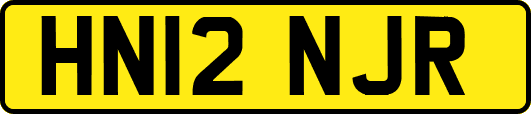 HN12 NJR